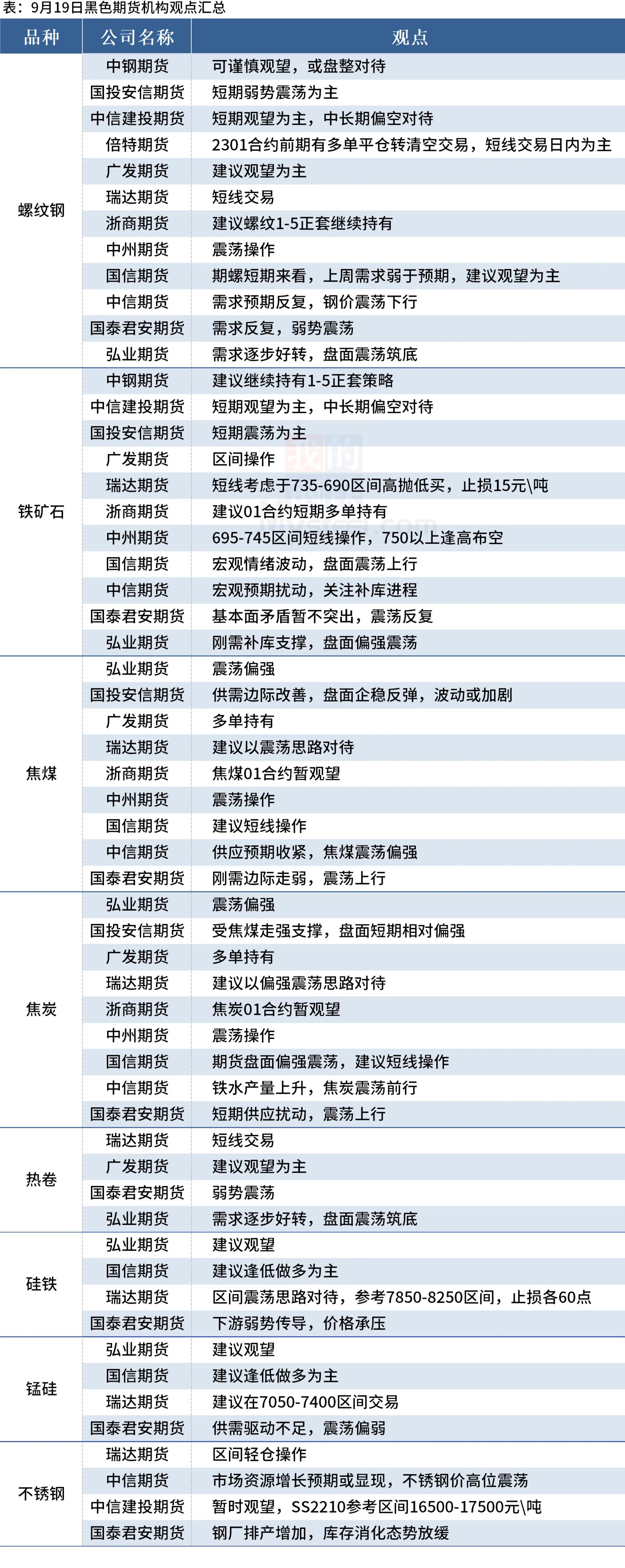 表：9月19日黑色期货机构观点汇总

| 品种 | 公司名称 | 观点 |
|---|---|---|
| 螺纹钢 | 中钢期货 | 可谨慎观望，或盘整对待 |
| | 国投安信期货 | 短期弱势震荡为主 |
| | 中信建投期货 | 短期观望为主，中长期偏空对待 |
| | 倍特期货 | 2301合约前期有多单平仓转清空交易，短线交易日内为主 |
| | 广发期货 | 建议观望为主 |
| | 瑞达期货 | 短线交易 |
| | 浙商期货 | 建议螺纹1-5正套继续持有 |
| | 中州期货 | 震荡操作 |
| | 国信期货 | 期螺短期来看，上周需求弱于预期，建议观望为主 |
| | 中信期货 | 需求预期反复，钢价震荡下行 |
| | 国泰君安期货 | 需求反复，弱势震荡 |
| | 弘业期货 | 需求逐步好转，盘面震荡筑底 |
| 铁矿石 | 中钢期货 | 建议继续持有1-5正套策略 |
| | 中信建投期货 | 短期观望为主，中长期偏空对待 |
| | 国投安信期货 | 短期震荡为主 |
| | 广发期货 | 区间操作 |
| | 瑞达期货 | 短线考虑于735-690区间高抛低买，止损15元\吨 |
| | 浙商期货 | 建议01合约短期多单持有 |
| | 中州期货 | 695-745区间短线操作，750以上逢高布空 |
| | 国信期货 | 宏观情绪波动，盘面震荡上行 |
| | 中信期货 | 宏观预期扰动，关注补库进程 |
| | 国泰君安期货 | 基本面矛盾暂不突出，震荡反复 |
| | 弘业期货 | 刚需补库支撑，盘面偏强震荡 |
| 焦煤 | 弘业期货 | 震荡偏强 |
| | 国投安信期货 | 供需边际改善，盘面企稳反弹，波动或加剧 |
| | 广发期货 | 多单持有 |
| | 瑞达期货 | 建议以震荡思路对待 |
| | 浙商期货 | 焦煤01合约暂观望 |
| | 中州期货 | 震荡操作 |
| | 国信期货 | 建议短线操作 |
| | 中信期货 | 供应预期收紧，焦煤震荡偏强 |
| | 国泰君安期货 | 刚需边际走弱，震荡上行 |
| 焦炭 | 弘业期货 | 震荡偏强 |
| | 国投安信期货 | 受焦煤走强支撑，盘面短期相对偏强 |
| | 广发期货 | 多单持有 |
| | 瑞达期货 | 建议以偏强震荡思路对待 |
| | 浙商期货 | 焦炭01合约暂观望 |
| | 中州期货 | 震荡操作 |
| | 国信期货 | 期货盘面偏强震荡，建议短线操作 |
| | 中信期货 | 铁水产量上升，焦炭震荡前行 |
| | 国泰君安期货 | 短期供应扰动，震荡上行 |
| 热卷 | 瑞达期货 | 短线交易 |
| | 广发期货 | 建议观望为主 |
| | 国泰君安期货 | 弱势震荡 |
| | 弘业期货 | 需求逐步好转，盘面震荡筑底 |
| 硅铁 | 弘业期货 | 建议观望 |
| | 国信期货 | 建议逢低做多为主 |
| | 瑞达期货 | 区间震荡思路对待，参考7850-8250区间，止损各60点 |
| | 国泰君安期货 | 下游弱势传导，价格承压 |
| 锰硅 | 弘业期货 | 建议观望 |
| | 国信期货 | 建议逢低做多为主 |
| | 瑞达期货 | 建议在7050-7400区间交易 |
| | 国泰君安期货 | 供需驱动不足，震荡偏弱 |
| 不锈钢 | 瑞达期货 | 区间轻仓操作 |
| | 中信期货 | 市场资源增长预期或显现，不锈钢价高位震荡 |
| | 中信建投期货 | 暂时观望，SS2210参考区间16500-17500元\吨 |
| | 国泰君安期货 | 钢厂排产增加，库存消化态势放缓 |